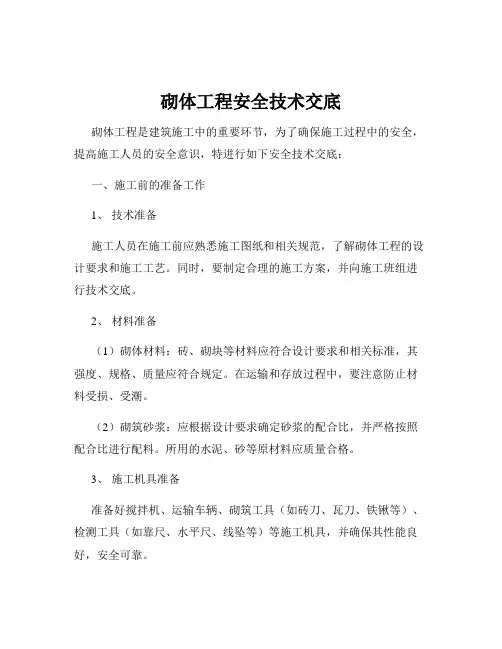 砌体工程安全技术交底

砌体工程是建筑施工中的重要环节，为了确保施工过程中的安全，提高施工人员的安全意识，特进行如下安全技术交底：

一、施工前的准备工作

1、 技术准备

施工人员在施工前应熟悉施工图纸和相关规范，了解砌体工程的设计要求和施工工艺。同时，要制定合理的施工方案，并向施工班组进行技术交底。

2、 材料准备

（1）砌体材料：砖、砌块等材料应符合设计要求和相关标准，其强度、规格、质量应符合规定。在运输和存放过程中，要注意防止材料受损、受潮。

（2）砌筑砂浆：应根据设计要求确定砂浆的配合比，并严格按照配合比进行配料。所用的水泥、砂等原材料应质量合格。

3、 施工机具准备

准备好搅拌机、运输车辆、砌筑工具（如砖刀、瓦刀、铁锹等）、检测工具（如靠尺、水平尺、线坠等）等施工机具，并确保其性能良好，安全可靠。